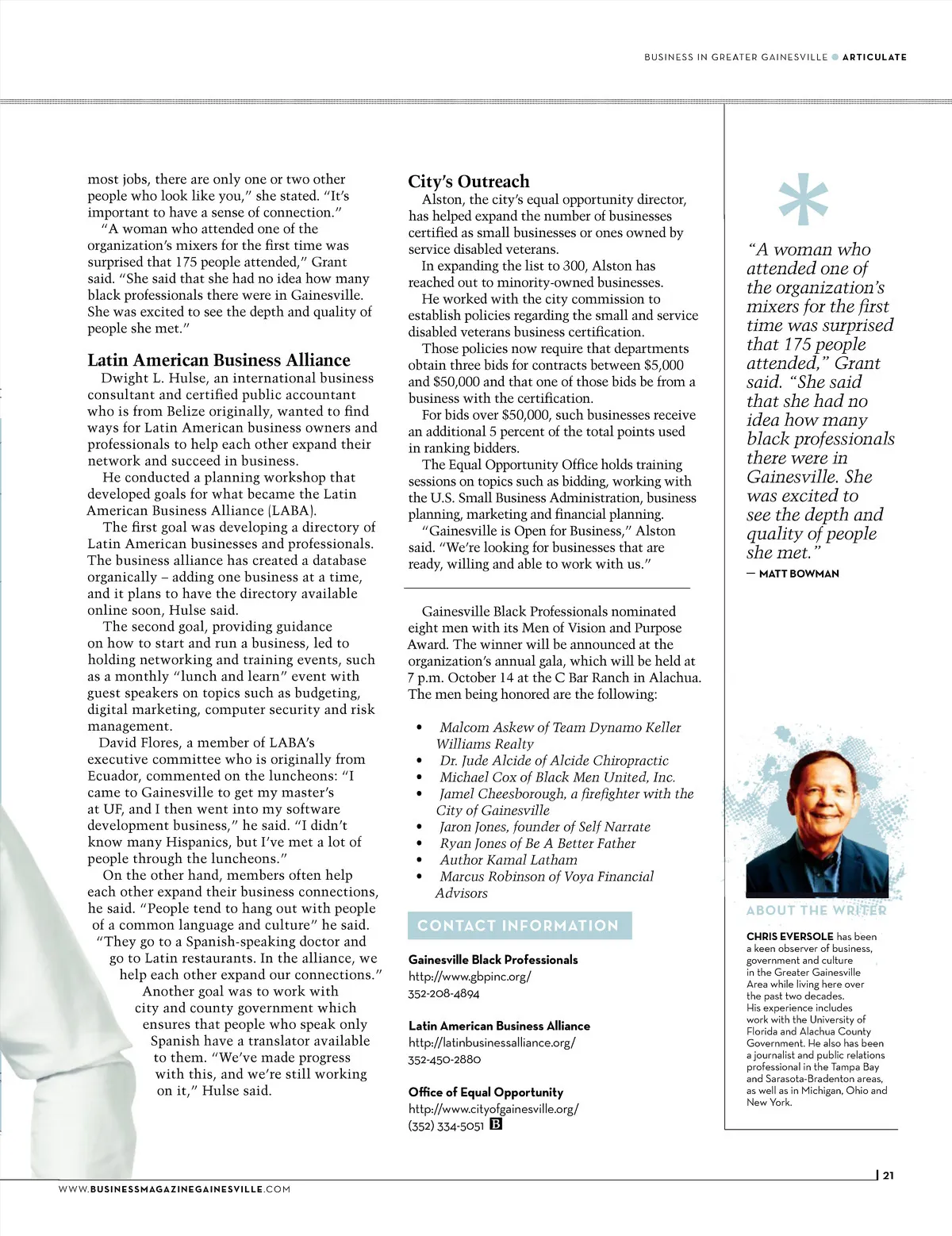 BUSINESS IN GREATER GAINESVILLE ● ARTICULATE

most jobs, there are only one or two other people who look like you," she stated. "It's important to have a sense of connection."

"A woman who attended one of the organization's mixers for the first time was surprised that 175 people attended," Grant said. "She said that she had no idea how many black professionals there were in Gainesville. She was excited to see the depth and quality of people she met."

Latin American Business Alliance

Dwight L. Hulse, an international business consultant and certified public accountant who is from Belize originally, wanted to find ways for Latin American business owners and professionals to help each other expand their network and succeed in business.

He conducted a planning workshop that developed goals for what became the Latin American Business Alliance (LABA).

The first goal was developing a directory of Latin American businesses and professionals. The business alliance has created a database organically – adding one business at a time, and it plans to have the directory available online soon, Hulse said.

The second goal, providing guidance on how to start and run a business, led to holding networking and training events, such as a monthly "lunch and learn" event with guest speakers on topics such as budgeting, digital marketing, computer security and risk management.

David Flores, a member of LABA's executive committee who is originally from Ecuador, commented on the luncheons: "I came to Gainesville to get my master's at UF, and I then went into my software development business," he said. "I didn't know many Hispanics, but I've met a lot of people through the luncheons."

On the other hand, members often help each other expand their business connections, he said. "People tend to hang out with people of a common language and culture" he said. "They go to a Spanish-speaking doctor and go to Latin restaurants. In the alliance, we help each other expand our connections."

Another goal was to work with city and county government which ensures that people who speak only Spanish have a translator available to them. "We've made progress with this, and we're still working on it," Hulse said.

City's Outreach

Alston, the city's equal opportunity director, has helped expand the number of businesses certified as small businesses or ones owned by service disabled veterans.

In expanding the list to 300, Alston has reached out to minority-owned businesses.

He worked with the city commission to establish policies regarding the small and service disabled veterans business certification.

Those policies now require that departments obtain three bids for contracts between $5,000 and $50,000 and that one of those bids be from a business with the certification.

For bids over $50,000, such businesses receive an additional 5 percent of the total points used in ranking bidders.

The Equal Opportunity Office holds training sessions on topics such as bidding, working with the U.S. Small Business Administration, business planning, marketing and financial planning.

"Gainesville is Open for Business," Alston said. "We're looking for businesses that are ready, willing and able to work with us."

Gainesville Black Professionals nominated eight men with its Men of Vision and Purpose Award. The winner will be announced at the organization's annual gala, which will be held at 7 p.m. October 14 at the C Bar Ranch in Alachua. The men being honored are the following:

• Malcom Askew of Team Dynamo Keller Williams Realty
• Dr. Jude Alcide of Alcide Chiropractic
• Michael Cox of Black Men United, Inc.
• Jamel Cheesborough, a firefighter with the City of Gainesville
• Jaron Jones, founder of Self Narrate
• Ryan Jones of Be A Better Father
• Author Kamal Latham
• Marcus Robinson of Voya Financial Advisors

CONTACT INFORMATION

Gainesville Black Professionals
http://www.gbpinc.org/
352-208-4894

Latin American Business Alliance
http://latinbusinessalliance.org/
352-450-2880

Office of Equal Opportunity
http://www.cityofgainesville.org/
(352) 334-5051 B

*

"A woman who attended one of the organization's mixers for the first time was surprised that 175 people attended," Grant said. "She said that she had no idea how many black professionals there were in Gainesville. She was excited to see the depth and quality of people she met."
— MATT BOWMAN

ABOUT THE WRITER

CHRIS EVERSOLE has been a keen observer of business, government and culture in the Greater Gainesville Area while living here over the past two decades. His experience includes work with the University of Florida and Alachua County Government. He also has been a journalist and public relations professional in the Tampa Bay and Sarasota-Bradenton areas, as well as in Michigan, Ohio and New York.

WWW.BUSINESSMAGAZINEGAINESVILLE.COM

21